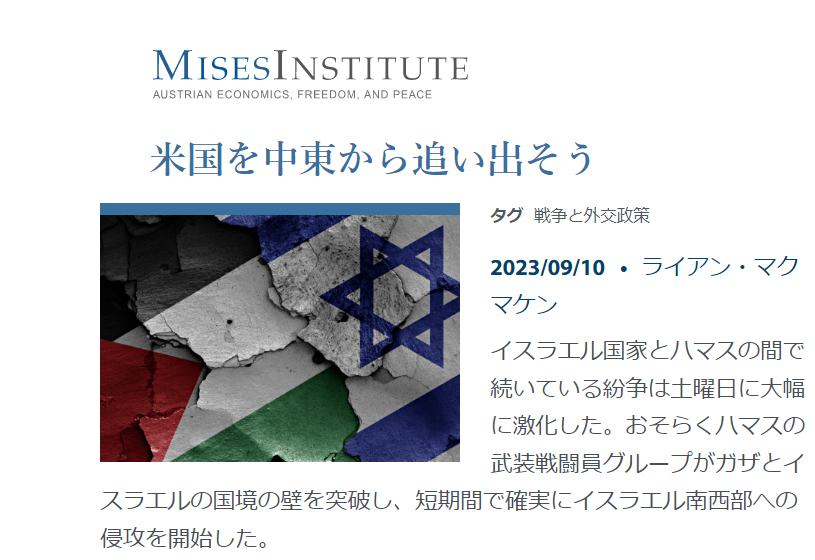 MISESINSTITUTE
AUSTRIAN ECONOMICS, FREEDOM, AND PEACE

米国を中東から追い出そう

タグ 戦争と外交政策

2023/09/10 • ライアン・マクマケン

イスラエル国家とハマスの間で続いている紛争は土曜日に大幅に激化した。おそらくハマスの武装戦闘員グループがガザとイスラエルの国境の壁を突破し、短期間で確実にイスラエル南西部への侵攻を開始した。